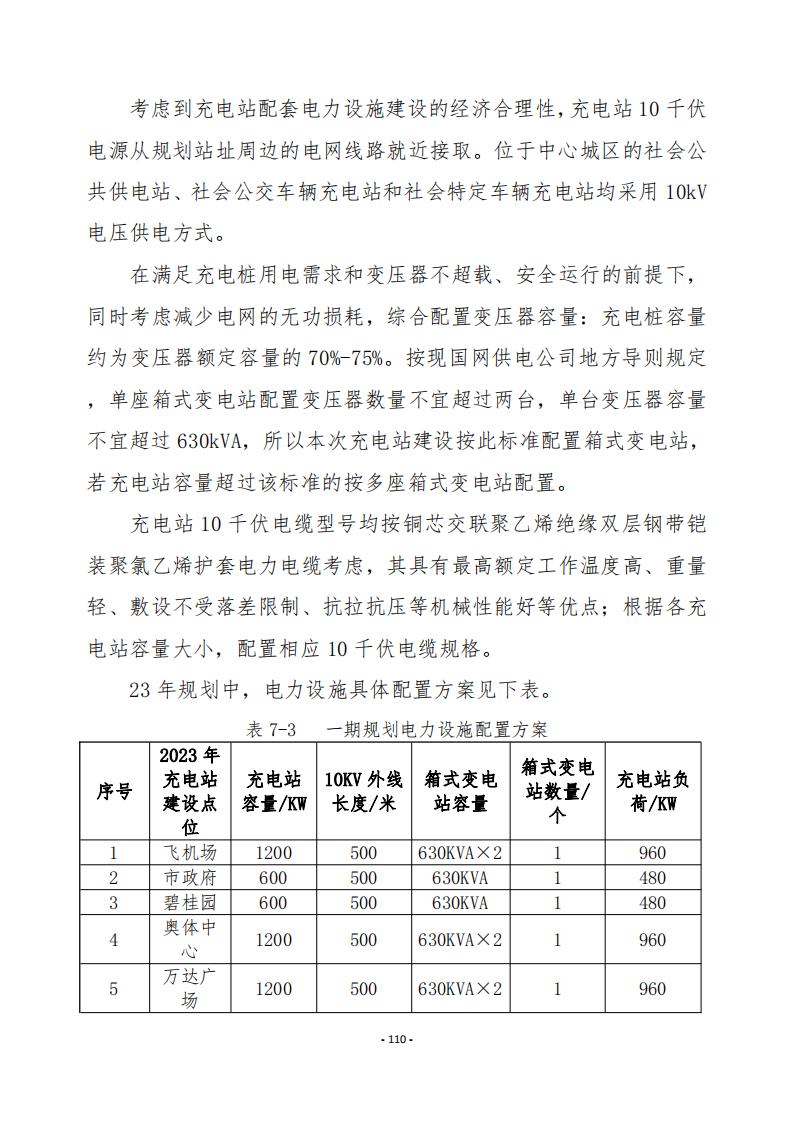 考虑到充电站配套电力设施建设的经济合理性，充电站 10 千伏电源从规划站址周边的电网线路就近接取。位于中心城区的社会公共供电站、社会公交车辆充电站和社会特定车辆充电站均采用 10kV 电压供电方式。

在满足充电桩用电需求和变压器不超载、安全运行的前提下，同时考虑减少电网的无功损耗，综合配置变压器容量：充电桩容量约为变压器额定容量的 70%-75%。按现国网供电公司地方导则规定，单座箱式变电站配置变压器数量不宜超过两台，单台变压器容量不宜超过 630kVA，所以本次充电站建设按此标准配置箱式变电站，若充电站容量超过该标准的按多座箱式变电站配置。

充电站 10 千伏电缆型号均按铜芯交联聚乙烯绝缘双层钢带铠装聚氯乙烯护套电力电缆考虑，其具有最高额定工作温度高、重量轻、敷设不受落差限制、抗拉抗压等机械性能好等优点；根据各充电站容量大小，配置相应 10 千伏电缆规格。

23 年规划中，电力设施具体配置方案见下表。

表 7-3　一期规划电力设施配置方案

| 序号 | 2023 年充电站建设点位 | 充电站容量/KW | 10KV 外线长度/米 | 箱式变电站容量 | 箱式变电站数量/个 | 充电站负荷/KW |
|---|---|---|---|---|---|---|
| 1 | 飞机场 | 1200 | 500 | 630KVA×2 | 1 | 960 |
| 2 | 市政府 | 600 | 500 | 630KVA | 1 | 480 |
| 3 | 碧桂园 | 600 | 500 | 630KVA | 1 | 480 |
| 4 | 奥体中心 | 1200 | 500 | 630KVA×2 | 1 | 960 |
| 5 | 万达广场 | 1200 | 500 | 630KVA×2 | 1 | 960 |

- 110 -